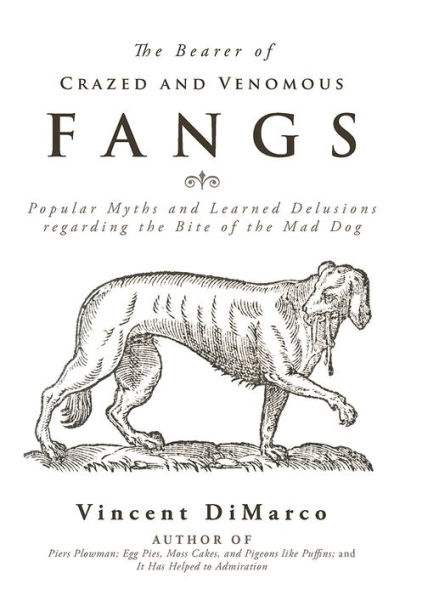 The Bearer of
CRAZED AND VENOMOUS
FANGS

Popular Myths and Learned Delusions regarding the Bite of the Mad Dog

Vincent DiMarco
AUTHOR OF
Piers Plowman; Egg Pies, Moss Cakes, and Pigeons like Puffins; and It Has Helped to Admiration